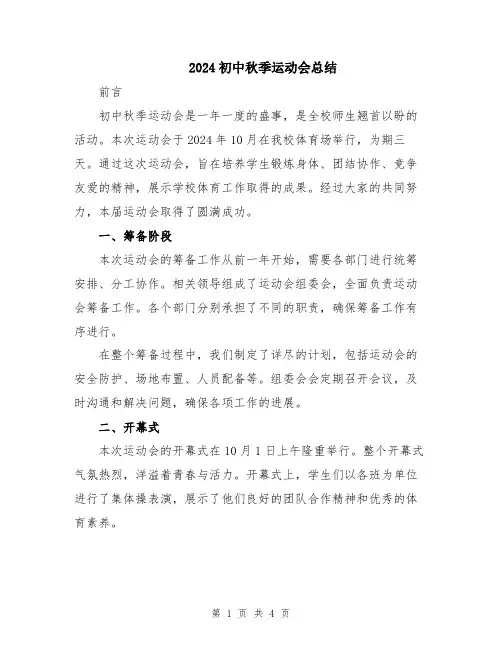 2024 初中秋季运动会总结

前言

初中秋季运动会是一年一度的盛事，是全校师生翘首以盼的活动。本次运动会于 2024 年 10 月在我校体育场举行，为期三天。通过这次运动会，旨在培养学生锻炼身体、团结协作、竞争友爱的精神，展示学校体育工作取得的成果。经过大家的共同努力，本届运动会取得了圆满成功。

一、筹备阶段

本次运动会的筹备工作从前一年开始，需要各部门进行统筹安排、分工协作。相关领导组成了运动会组委会，全面负责运动会筹备工作。各个部门分别承担了不同的职责，确保筹备工作有序进行。

在整个筹备过程中，我们制定了详尽的计划，包括运动会的安全防护、场地布置、人员配备等。组委会会定期召开会议，及时沟通和解决问题，确保各项工作的进展。

二、开幕式

本次运动会的开幕式在 10 月 1 日上午隆重举行。整个开幕式气氛热烈，洋溢着青春与活力。开幕式上，学生们以各班为单位进行了集体操表演，展示了他们良好的团队合作精神和优秀的体育素养。

第 1 页 共 4 页